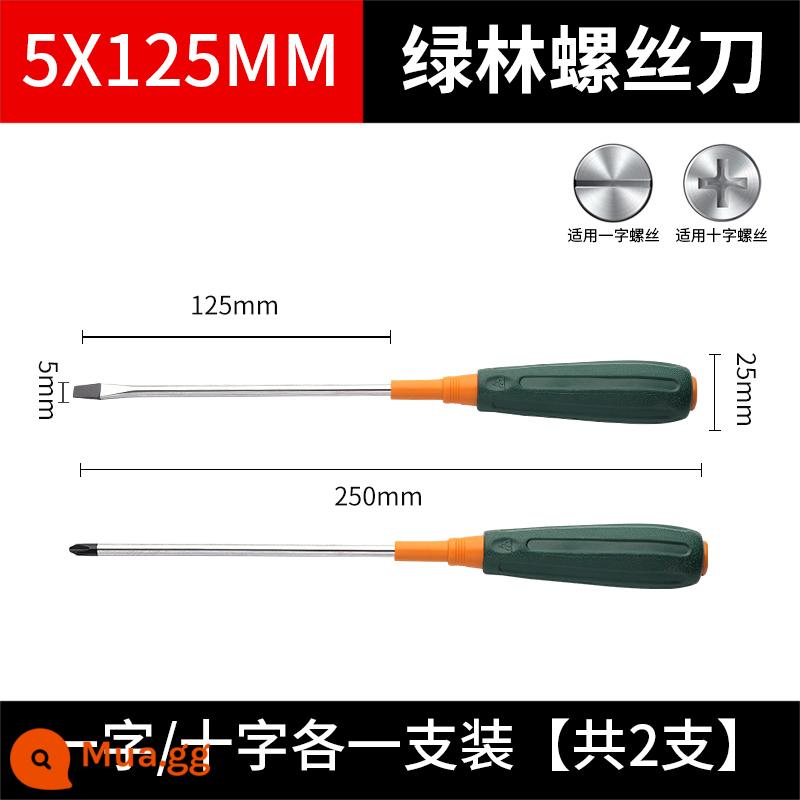 5X125MM 绿林螺丝刀

适用一字螺丝 适用十字螺丝

125mm

5mm

25mm

250mm

一字/十字各一支装【共2支】

Mua.gg